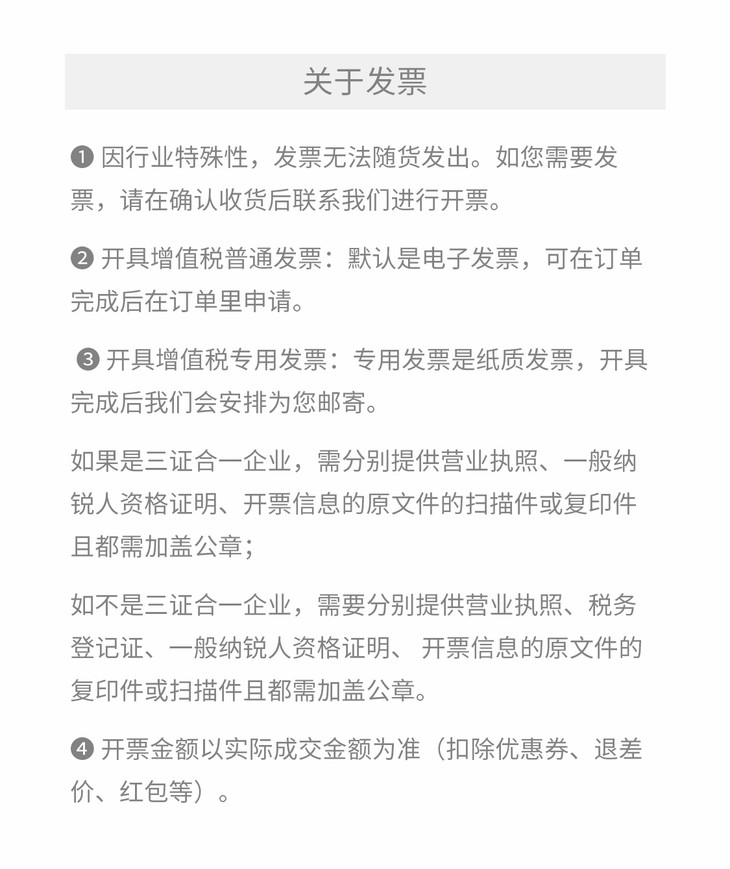 关于发票

❶ 因行业特殊性，发票无法随货发出。如您需要发票，请在确认收货后联系我们进行开票。

❷ 开具增值税普通发票：默认是电子发票，可在订单完成后在订单里申请。

❸ 开具增值税专用发票：专用发票是纸质发票，开具完成后我们会安排为您邮寄。

如果是三证合一企业，需分别提供营业执照、一般纳锐人资格证明、开票信息的原文件的扫描件或复印件且都需加盖公章；

如不是三证合一企业，需要分别提供营业执照、税务登记证、一般纳锐人资格证明、 开票信息的原文件的复印件或扫描件且都需加盖公章。

❹ 开票金额以实际成交金额为准（扣除优惠券、退差价、红包等）。